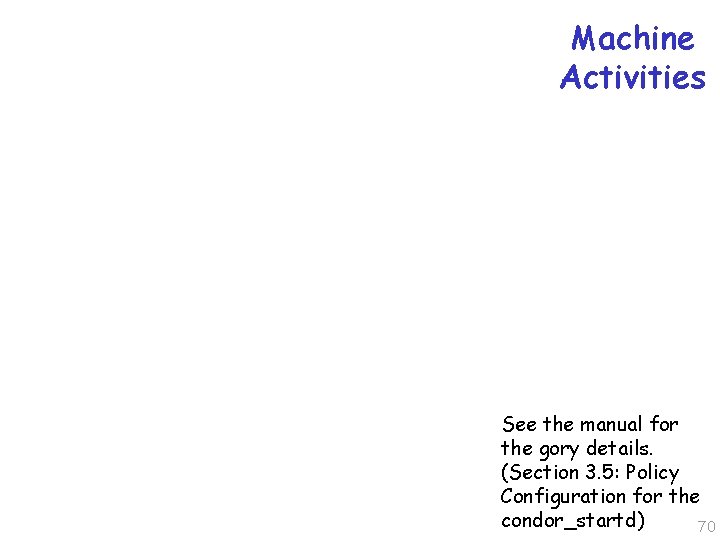 Machine
Activities

See the manual for the gory details. (Section 3.5: Policy Configuration for the condor_startd)

70